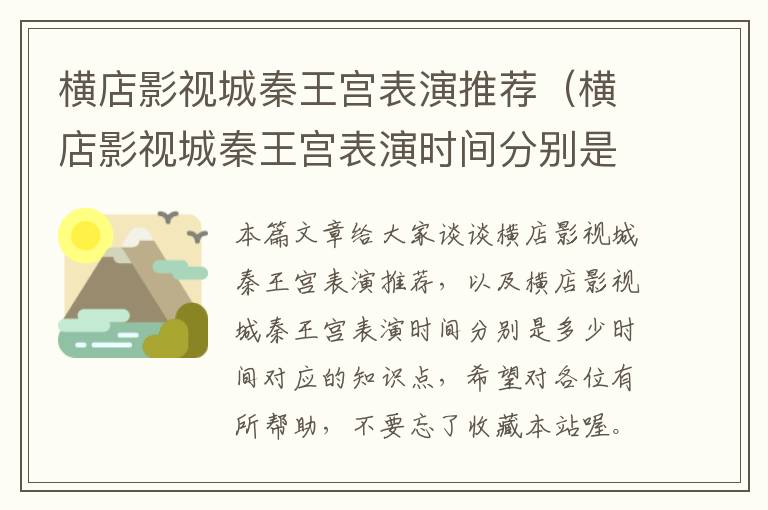 横店影视城秦王宫表演推荐（横店影视城秦王宫表演时间分别是

本篇文章给大家谈谈横店影视城秦王宫表演推荐，以及横店影视城秦王宫表演时间分别是多少时间对应的知识点，希望对各位有所帮助，不要忘了收藏本站喔。